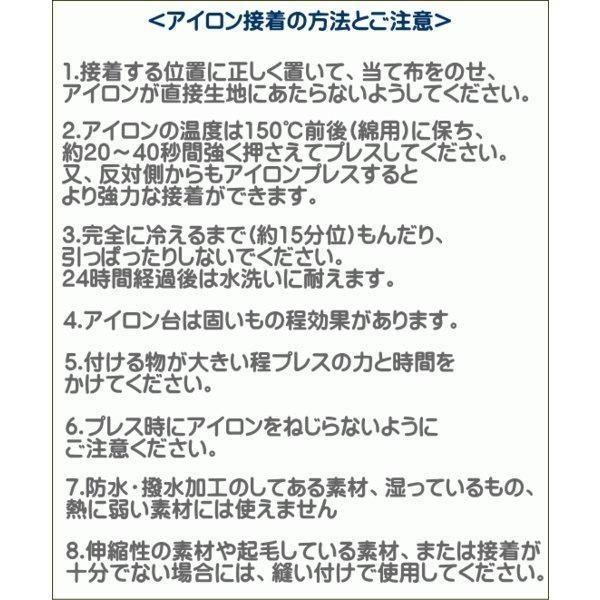 <アイロン接着の方法とご注意>

1.接着する位置に正しく置いて、当て布をのせ、アイロンが直接生地にあたらないようしてください。

2.アイロンの温度は150℃前後(綿用)に保ち、約20～40秒間強く押さえてプレスしてください。又、反対側からもアイロンプレスするとより強力な接着ができます。

3.完全に冷えるまで(約15分位)もんだり、引っぱったりしないでください。24時間経過後は水洗いに耐えます。

4.アイロン台は固いもの程効果があります。

5.付ける物が大きい程プレスの力と時間をかけてください。

6.プレス時にアイロンをねじらないようにご注意ください。

7.防水・撥水加工のしてある素材、湿っているもの、熱に弱い素材には使えません

8.伸縮性の素材や起毛している素材、または接着が十分でない場合には、縫い付けで使用してください。